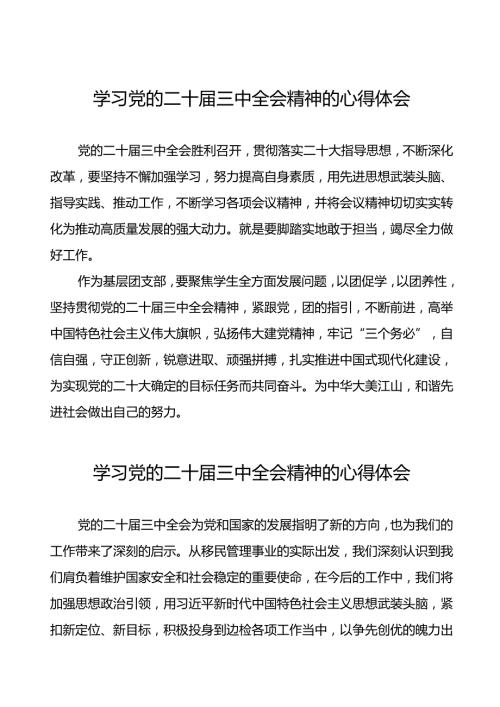 学习党的二十届三中全会精神的心得体会

党的二十届三中全会胜利召开，贯彻落实二十大指导思想，不断深化改革，要坚持不懈加强学习，努力提高自身素质，用先进思想武装头脑、指导实践、推动工作，不断学习各项会议精神，并将会议精神切切实实转化为推动高质量发展的强大动力。就是要脚踏实地敢于担当，竭尽全力做好工作。

作为基层团支部，要聚焦学生全方面发展问题，以团促学，以团养性，坚持贯彻党的二十届三中全会精神，紧跟党，团的指引，不断前进，高举中国特色社会主义伟大旗帜，弘扬伟大建党精神，牢记“三个务必”，自信自强，守正创新，锐意进取、顽强拼搏，扎实推进中国式现代化建设，为实现党的二十大确定的目标任务而共同奋斗。为中华大美江山，和谐先进社会做出自己的努力。

学习党的二十届三中全会精神的心得体会

党的二十届三中全会为党和国家的发展指明了新的方向，也为我们的工作带来了深刻的启示。从移民管理事业的实际出发，我们深刻认识到我们肩负着维护国家安全和社会稳定的重要使命，在今后的工作中，我们将加强思想政治引领，用习近平新时代中国特色社会主义思想武装头脑，紧扣新定位、新目标，积极投身到边检各项工作当中，以争先创优的魄力出